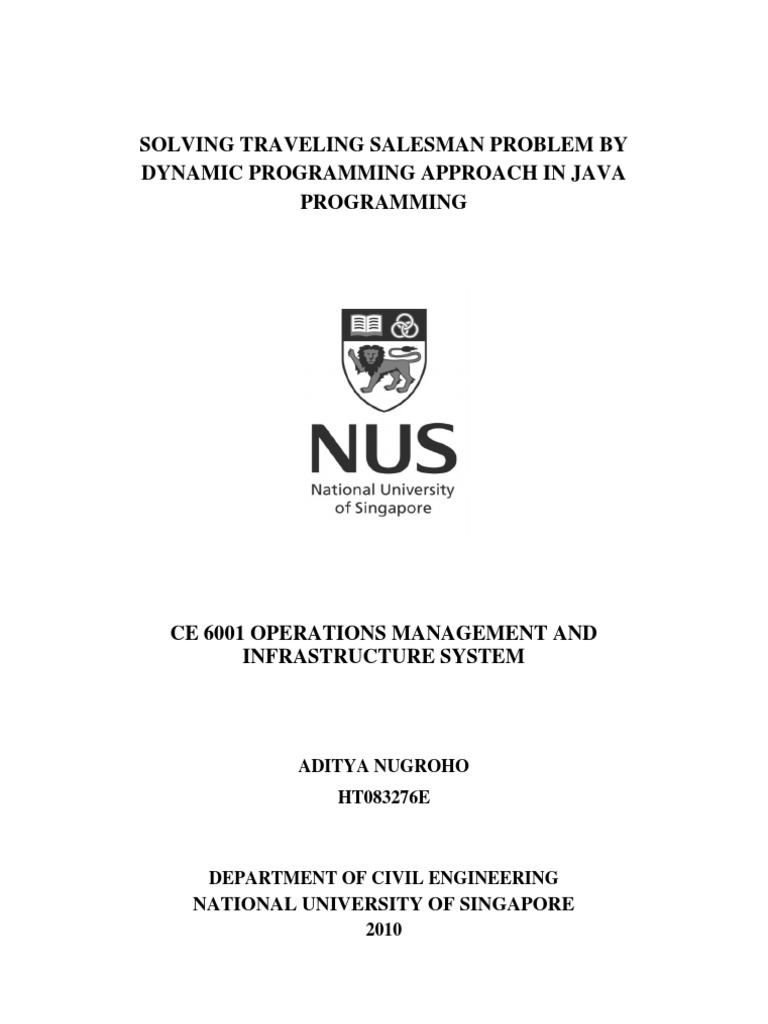 SOLVING TRAVELING SALESMAN PROBLEM BY DYNAMIC PROGRAMMING APPROACH IN JAVA PROGRAMMING

NUS
National University of Singapore

CE 6001 OPERATIONS MANAGEMENT AND INFRASTRUCTURE SYSTEM

ADITYA NUGROHO
HT083276E

DEPARTMENT OF CIVIL ENGINEERING
NATIONAL UNIVERSITY OF SINGAPORE
2010